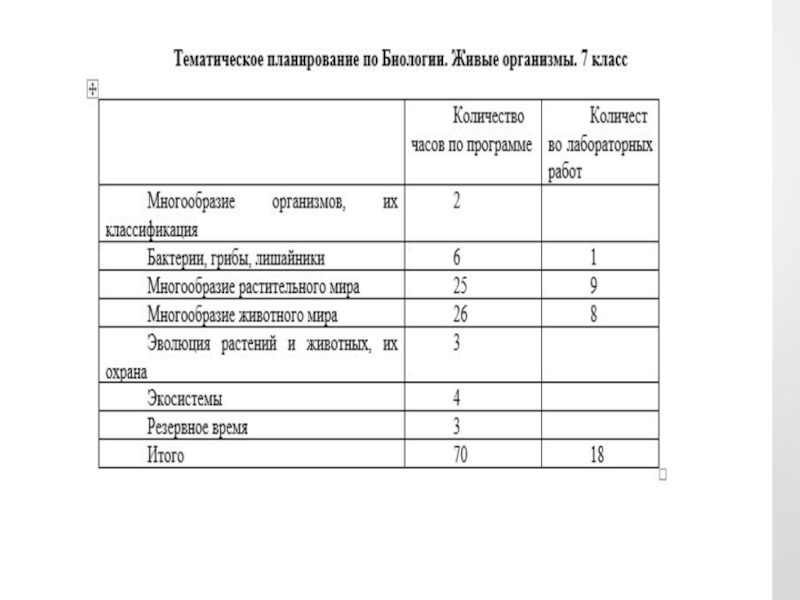 Тематическое планирование по Биологии. Живые организмы. 7 класс

| | Количество часов по программе | Количество лабораторных работ |
|---|---|---|
| Многообразие организмов, их классификация | 2 | |
| Бактерии, грибы, лишайники | 6 | 1 |
| Многообразие растительного мира | 25 | 9 |
| Многообразие животного мира | 26 | 8 |
| Эволюция растений и животных, их охрана | 3 | |
| Экосистемы | 4 | |
| Резервное время | 3 | |
| Итого | 70 | 18 |